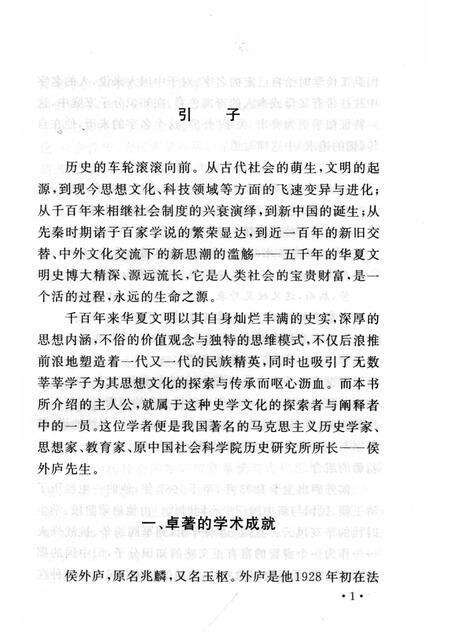 引　子

历史的车轮滚滚向前。从古代社会的萌生，文明的起源，到现今思想文化、科技领域等方面的飞速变异与进化；从千百年来相继社会制度的兴衰演绎，到新中国的诞生；从先秦时期诸子百家学说的繁荣显达，到近一百年的新旧交替、中外文化交流下的新思潮的滥觞——五千年的华夏文明史博大精深、源远流长，它是人类社会的宝贵财富，是一个活的过程，永远的生命之源。

千百年来华夏文明以其自身灿烂丰满的史实，深厚的思想内涵，不俗的价值观念与独特的思维模式，不仅后浪推前浪地塑造着一代又一代的民族精英，同时也吸引了无数莘莘学子为其思想文化的探索与传承而呕心沥血。而本书所介绍的主人公，就属于这种史学文化的探索者与阐释者中的一员。这位学者便是我国著名的马克思主义历史学家、思想家、教育家、原中国社会科学院历史研究所所长——侯外庐先生。

一、卓著的学术成就

侯外庐，原名兆麟，又名玉枢。外庐是他1928年初在法

·1·